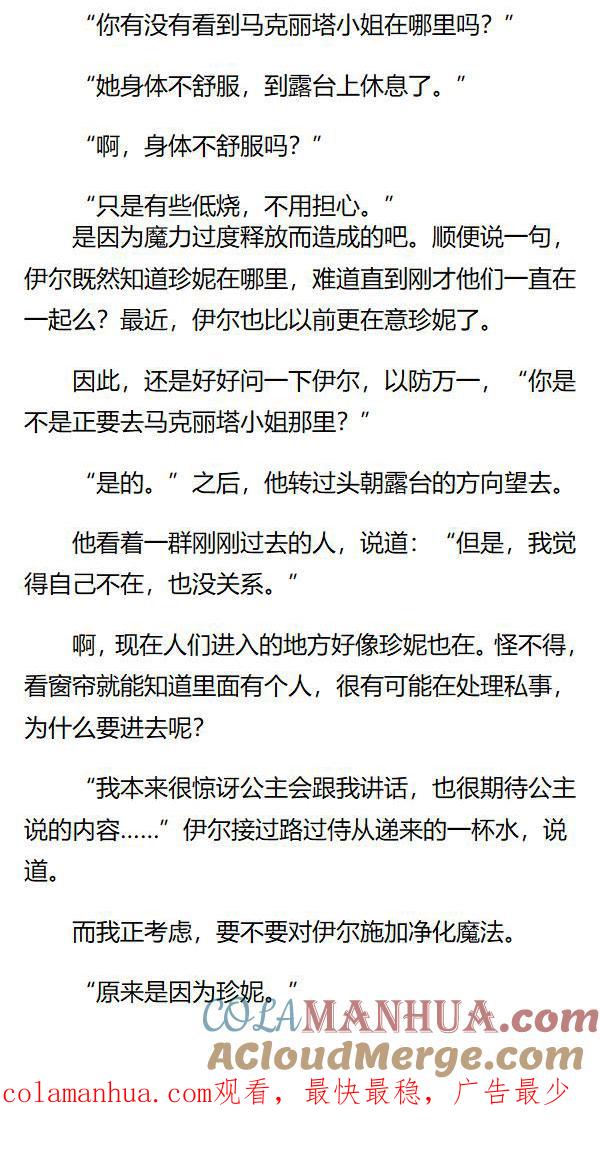 “你有没有看到马克丽塔小姐在哪里吗？”

“她身体不舒服，到露台上休息了。”

“啊，身体不舒服吗？”

“只是有些低烧，不用担心。”

是因为魔力过度释放而造成的吧。顺便说一句，伊尔既然知道珍妮在哪里，难道直到刚才他们一直在一起么？最近，伊尔也比以前更在意珍妮了。

因此，还是好好问一下伊尔，以防万一，“你是不是正要去马克丽塔小姐那里？”

“是的。”之后，他转过头朝露台的方向望去。

他看着一群刚刚过去的人，说道：“但是，我觉得自己不在，也没关系。”

啊，现在人们进入的地方好像珍妮也在。怪不得，看窗帘就能知道里面有个人，很有可能在处理私事，为什么要进去呢?

“我本来很惊讶公主会跟我讲话，也很期待公主说的内容……”伊尔接过路过侍从递来的一杯水，说道。

而我正考虑，要不要对伊尔施加净化魔法。

“原来是因为珍妮。”

colamanhua.com观看，最快最稳，广告最少

COLAMANHUA.com
ACloudMerge.com